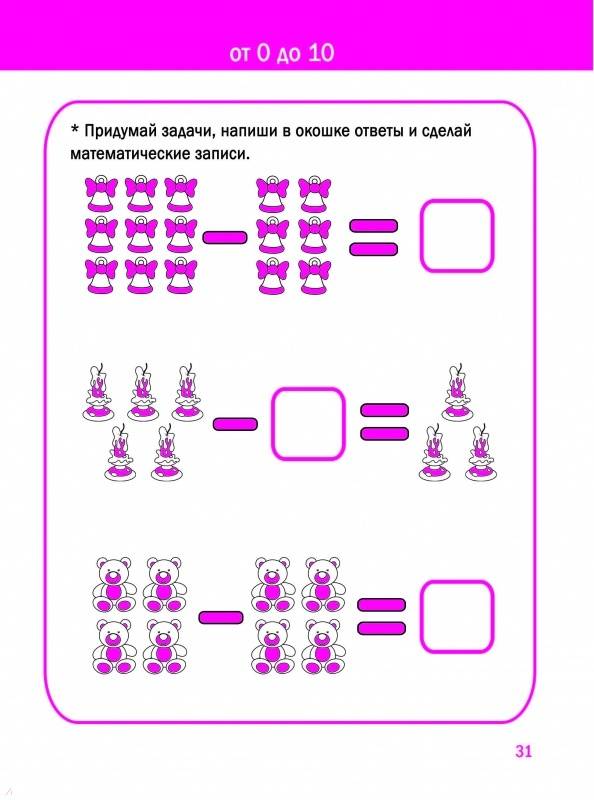 от 0 до 10

* Придумай задачи, напиши в окошке ответы и сделай математические записи.

31